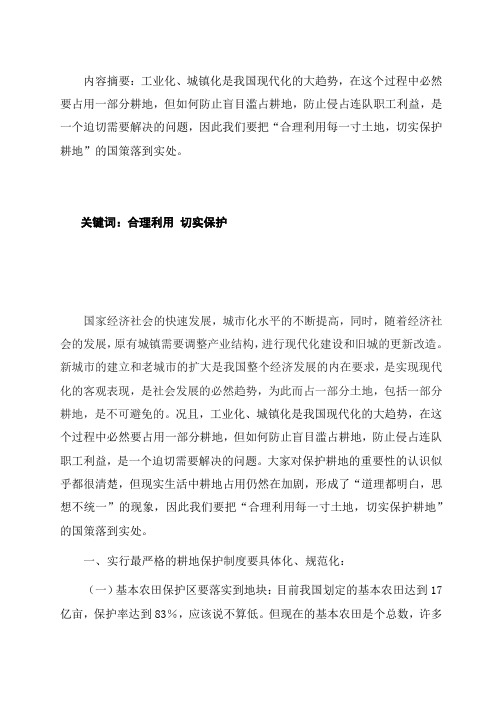 内容摘要：工业化、城镇化是我国现代化的大趋势，在这个过程中必然要占用一部分耕地，但如何防止盲目滥占耕地，防止侵占连队职工利益，是一个迫切需要解决的问题，因此我们要把“合理利用每一寸土地，切实保护耕地”的国策落到实处。

关键词：合理利用 切实保护

国家经济社会的快速发展，城市化水平的不断提高，同时，随着经济社会的发展，原有城镇需要调整产业结构，进行现代化建设和旧城的更新改造。新城市的建立和老城市的扩大是我国整个经济发展的内在要求，是实现现代化的客观表现，是社会发展的必然趋势，为此而占一部分土地，包括一部分耕地，是不可避免的。况且，工业化、城镇化是我国现代化的大趋势，在这个过程中必然要占用一部分耕地，但如何防止盲目滥占耕地，防止侵占连队职工利益，是一个迫切需要解决的问题。大家对保护耕地的重要性的认识似乎都很清楚，但现实生活中耕地占用仍然在加剧，形成了“道理都明白，思想不统一”的现象，因此我们要把“合理利用每一寸土地，切实保护耕地”的国策落到实处。

一、实行最严格的耕地保护制度要具体化、规范化：

（一）基本农田保护区要落实到地块：目前我国划定的基本农田达到17亿亩，保护率达到83%，应该说不算低。但现在的基本农田是个总数，许多